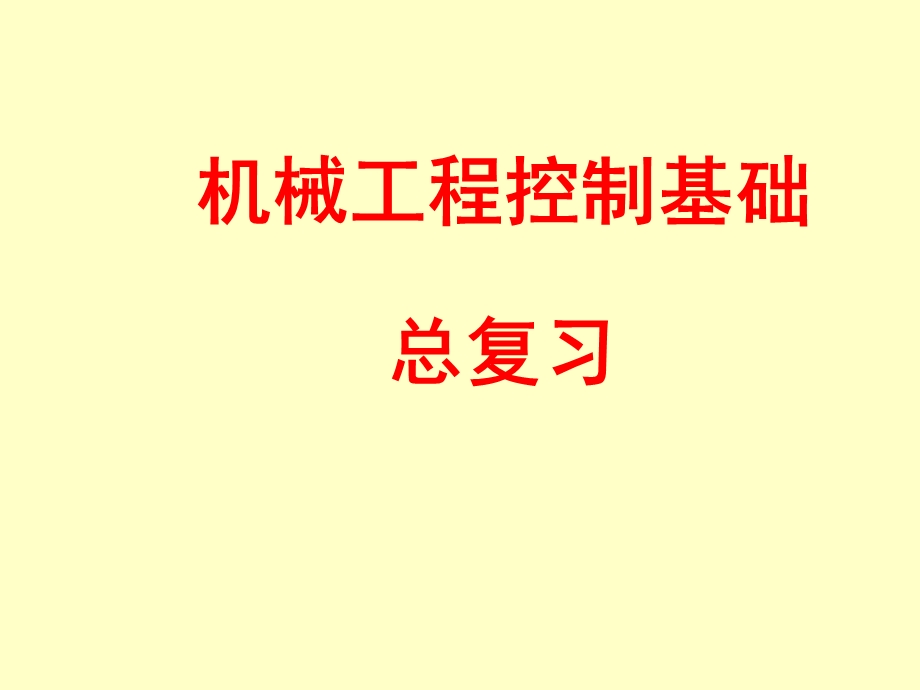 机械工程控制基础

总复习